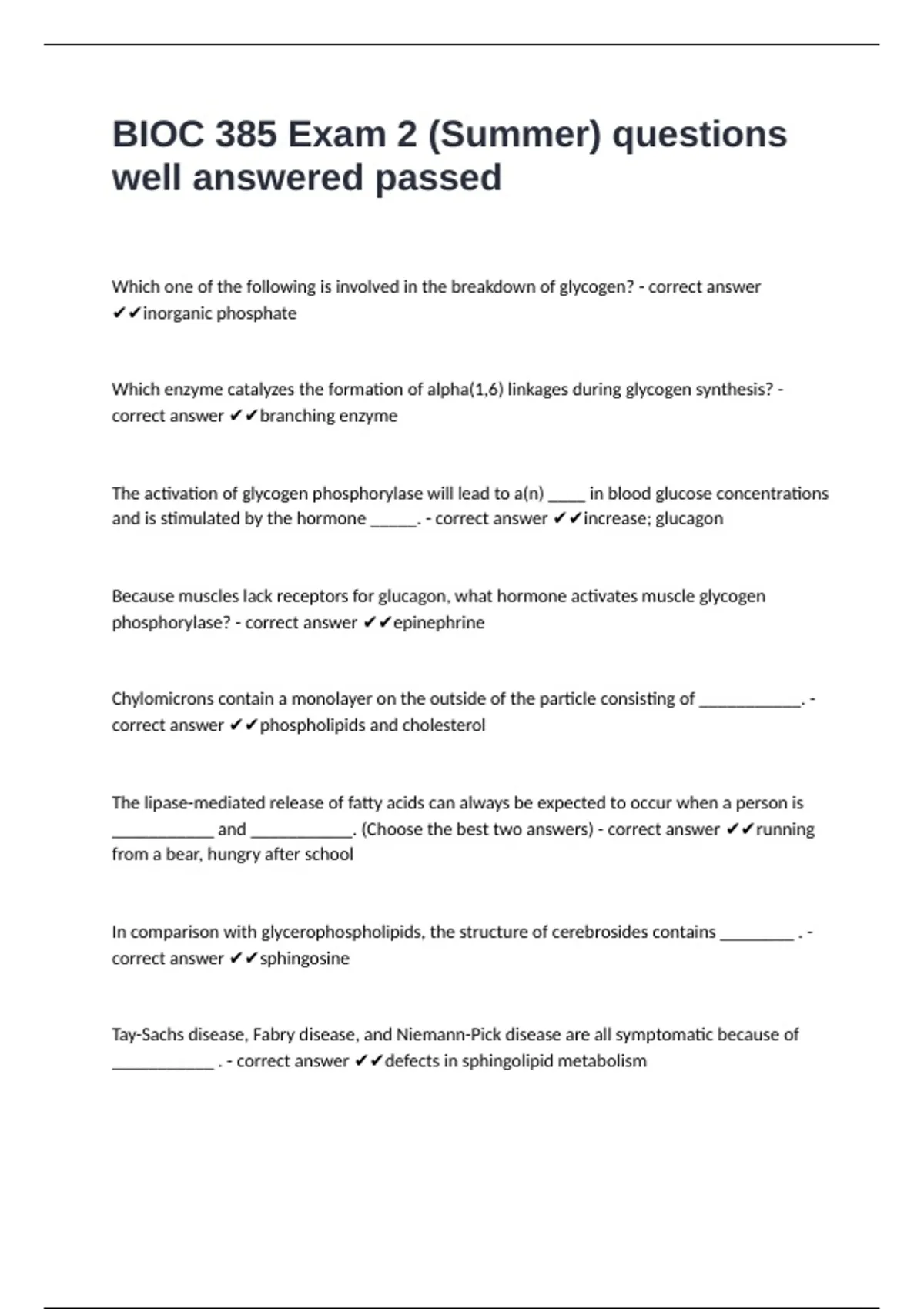 BIOC 385 Exam 2 (Summer) questions well answered passed

Which one of the following is involved in the breakdown of glycogen? - correct answer ✔✔inorganic phosphate

Which enzyme catalyzes the formation of alpha(1,6) linkages during glycogen synthesis? - correct answer ✔✔branching enzyme

The activation of glycogen phosphorylase will lead to a(n) _____ in blood glucose concentrations and is stimulated by the hormone ______. - correct answer ✔✔increase; glucagon

Because muscles lack receptors for glucagon, what hormone activates muscle glycogen phosphorylase? - correct answer ✔✔epinephrine

Chylomicrons contain a monolayer on the outside of the particle consisting of ____________. - correct answer ✔✔phospholipids and cholesterol

The lipase-mediated release of fatty acids can always be expected to occur when a person is ____________ and ____________. (Choose the best two answers) - correct answer ✔✔running from a bear, hungry after school

In comparison with glycerophospholipids, the structure of cerebrosides contains _________ . - correct answer ✔✔sphingosine

Tay-Sachs disease, Fabry disease, and Niemann-Pick disease are all symptomatic because of ____________ . - correct answer ✔✔defects in sphingolipid metabolism